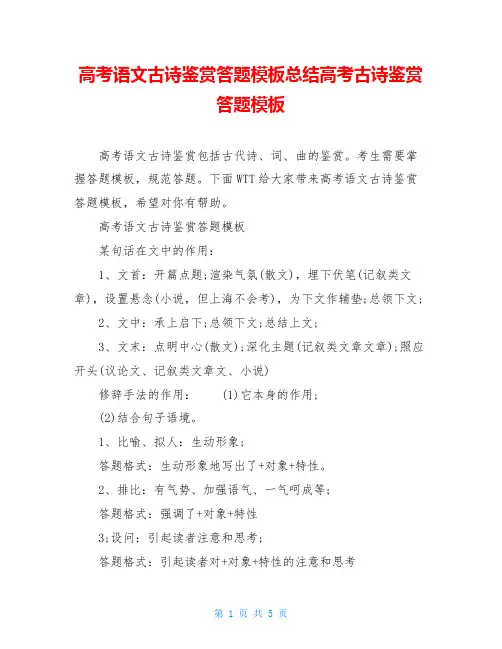 高考语文古诗鉴赏答题模板总结高考古诗鉴赏答题模板

高考语文古诗鉴赏包括古代诗、词、曲的鉴赏。考生需要掌握答题模板，规范答题。下面WTT给大家带来高考语文古诗鉴赏答题模板，希望对你有帮助。

高考语文古诗鉴赏答题模板

某句话在文中的作用：

1、文首：开篇点题;渲染气氛(散文)，埋下伏笔(记叙类文章)，设置悬念(小说，但上海不会考)，为下文作辅垫;总领下文;

2、文中：承上启下;总领下文;总结上文;

3、文末：点明中心(散文);深化主题(记叙类文章文章);照应开头(议论文、记叙类文章文、小说)

修辞手法的作用： (1)它本身的作用;

(2)结合句子语境。

1、比喻、拟人：生动形象;

答题格式：生动形象地写出了+对象+特性。

2、排比：有气势、加强语气、一气呵成等;

答题格式：强调了+对象+特性

3;设问：引起读者注意和思考;

答题格式：引起读者对+对象+特性的注意和思考

第 1 页 共 5 页